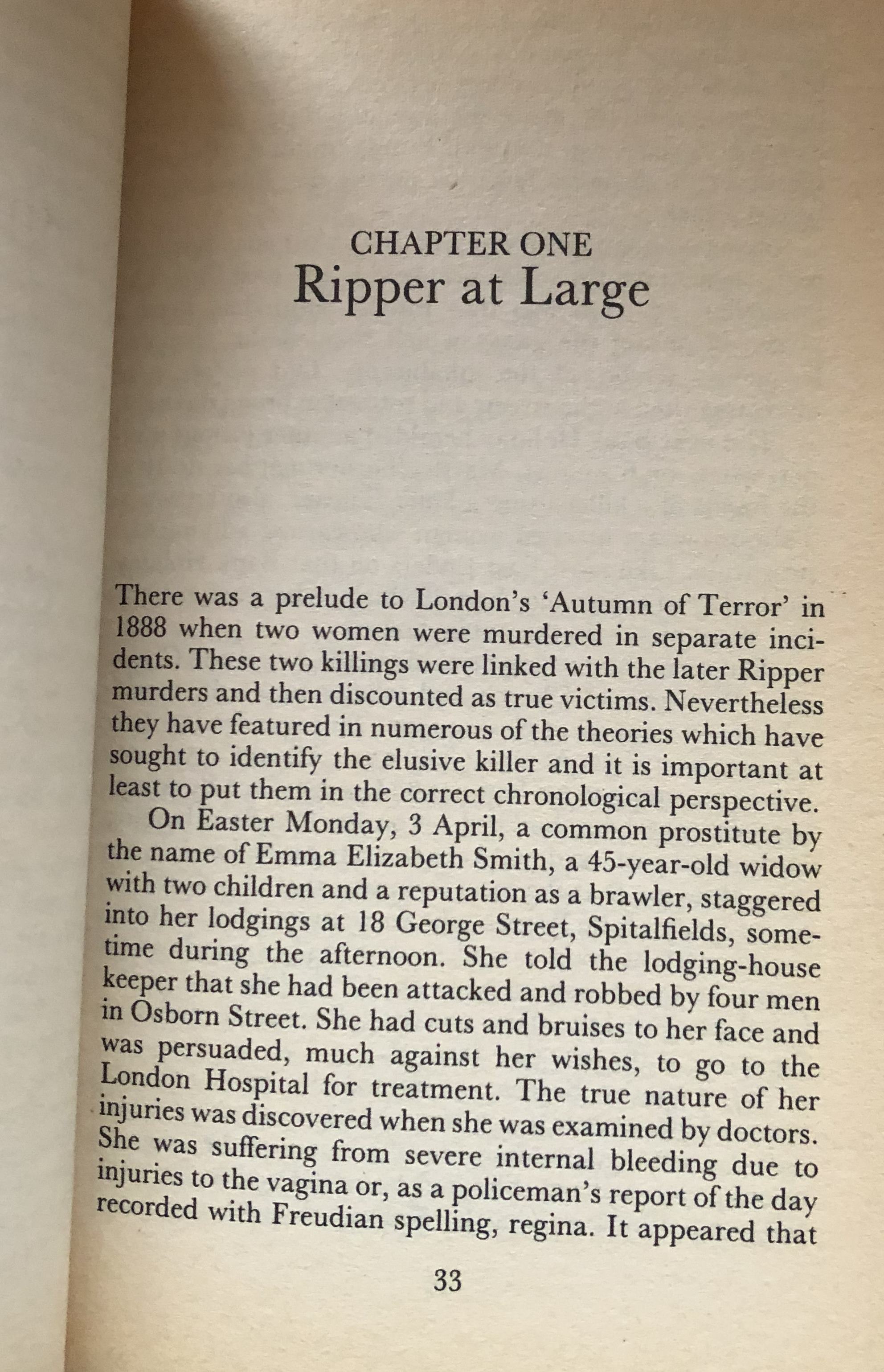 CHAPTER ONE
Ripper at Large

There was a prelude to London's 'Autumn of Terror' in 1888 when two women were murdered in separate incidents. These two killings were linked with the later Ripper murders and then discounted as true victims. Nevertheless they have featured in numerous of the theories which have sought to identify the elusive killer and it is important at least to put them in the correct chronological perspective.

On Easter Monday, 3 April, a common prostitute by the name of Emma Elizabeth Smith, a 45-year-old widow with two children and a reputation as a brawler, staggered into her lodgings at 18 George Street, Spitalfields, sometime during the afternoon. She told the lodging-house keeper that she had been attacked and robbed by four men in Osborn Street. She had cuts and bruises to her face and was persuaded, much against her wishes, to go to the London Hospital for treatment. The true nature of her injuries was discovered when she was examined by doctors. She was suffering from severe internal bleeding due to injuries to the vagina or, as a policeman's report of the day recorded with Freudian spelling, regina. It appeared that

33